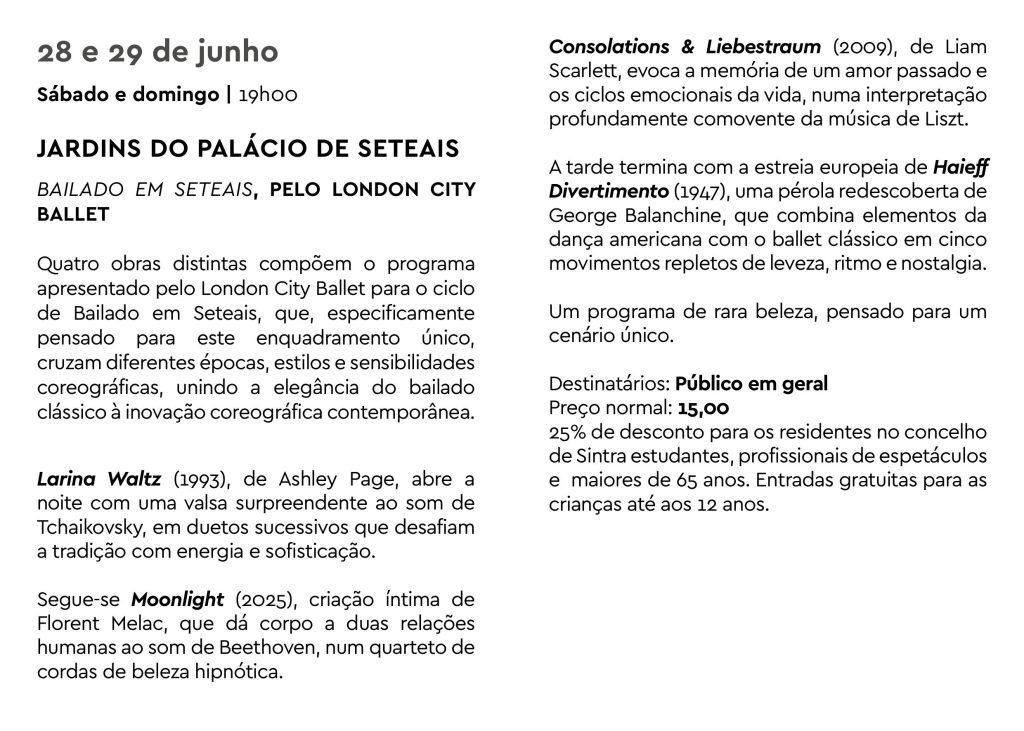 28 e 29 de junho

Sábado e domingo | 19h00

JARDINS DO PALÁCIO DE SETEAIS

BAILADO EM SETEAIS, PELO LONDON CITY BALLET

Quatro obras distintas compõem o programa apresentado pelo London City Ballet para o ciclo de Bailado em Seteais, que, especificamente pensado para este enquadramento único, cruzam diferentes épocas, estilos e sensibilidades coreográficas, unindo a elegância do bailado clássico à inovação coreográfica contemporânea.

Larina Waltz (1993), de Ashley Page, abre a noite com uma valsa surpreendente ao som de Tchaikovsky, em duetos sucessivos que desafiam a tradição com energia e sofisticação.

Segue-se Moonlight (2025), criação íntima de Florent Melac, que dá corpo a duas relações humanas ao som de Beethoven, num quarteto de cordas de beleza hipnótica.

Consolations & Liebestraum (2009), de Liam Scarlett, evoca a memória de um amor passado e os ciclos emocionais da vida, numa interpretação profundamente comovente da música de Liszt.

A tarde termina com a estreia europeia de Haieff Divertimento (1947), uma pérola redescoberta de George Balanchine, que combina elementos da dança americana com o ballet clássico em cinco movimentos repletos de leveza, ritmo e nostalgia.

Um programa de rara beleza, pensado para um cenário único.

Destinatários: Público em geral
Preço normal: 15,00
25% de desconto para os residentes no concelho de Sintra estudantes, profissionais de espetáculos e maiores de 65 anos. Entradas gratuitas para as crianças até aos 12 anos.